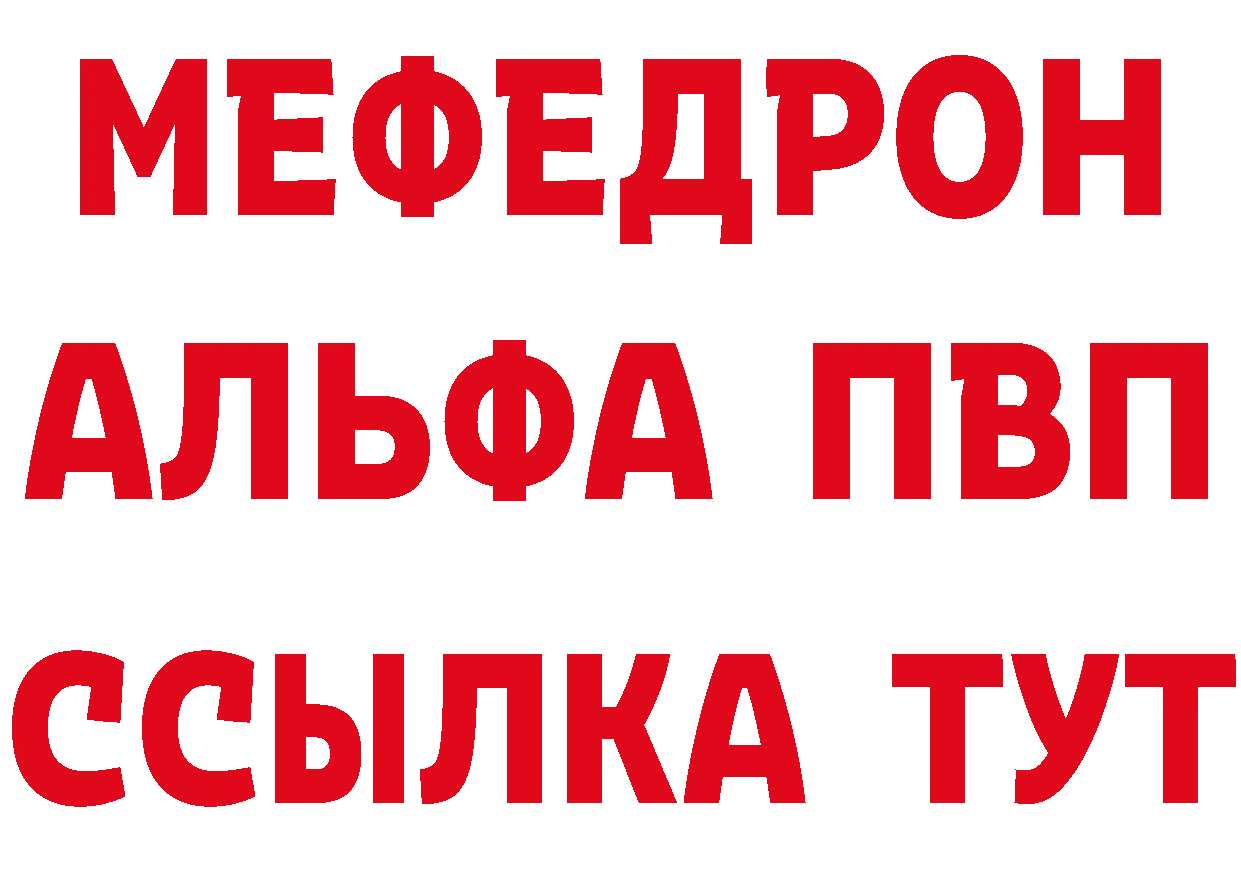 МЕФЕДРОН
АЛЬФА ПВП
ССЫЛКА ТУТ